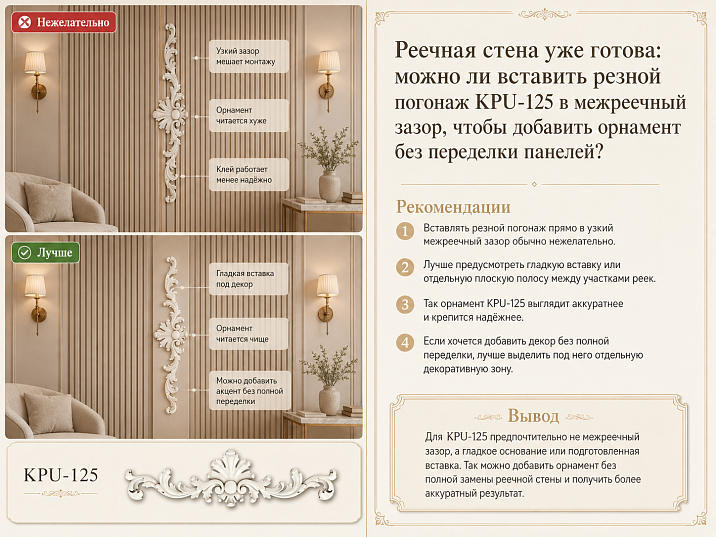 Нежелательно

Узкий зазор мешает монтажу

Орнамент читается хуже

Клей работает менее надёжно

Лучше

Гладкая вставка под декор

Орнамент читается чище

Можно добавить акцент без полной переделки

KPU-125

Реечная стена уже готова: можно ли вставить резной погонаж KPU-125 в межреечный зазор, чтобы добавить орнамент без переделки панелей?

Рекомендации

1 Вставлять резной погонаж прямо в узкий межреечный зазор обычно нежелательно.

2 Лучше предусмотреть гладкую вставку или отдельную плоскую полосу между участками реек.

3 Так орнамент KPU-125 выглядит аккуратнее и крепится надёжнее.

4 Если хочется добавить декор без полной переделки, лучше выделить под него отдельную декоративную зону.

Вывод

Для KPU-125 предпочтительно не межреечный зазор, а гладкое основание или подготовленная вставка. Так можно добавить орнамент без полной замены реечной стены и получить более аккуратный результат.